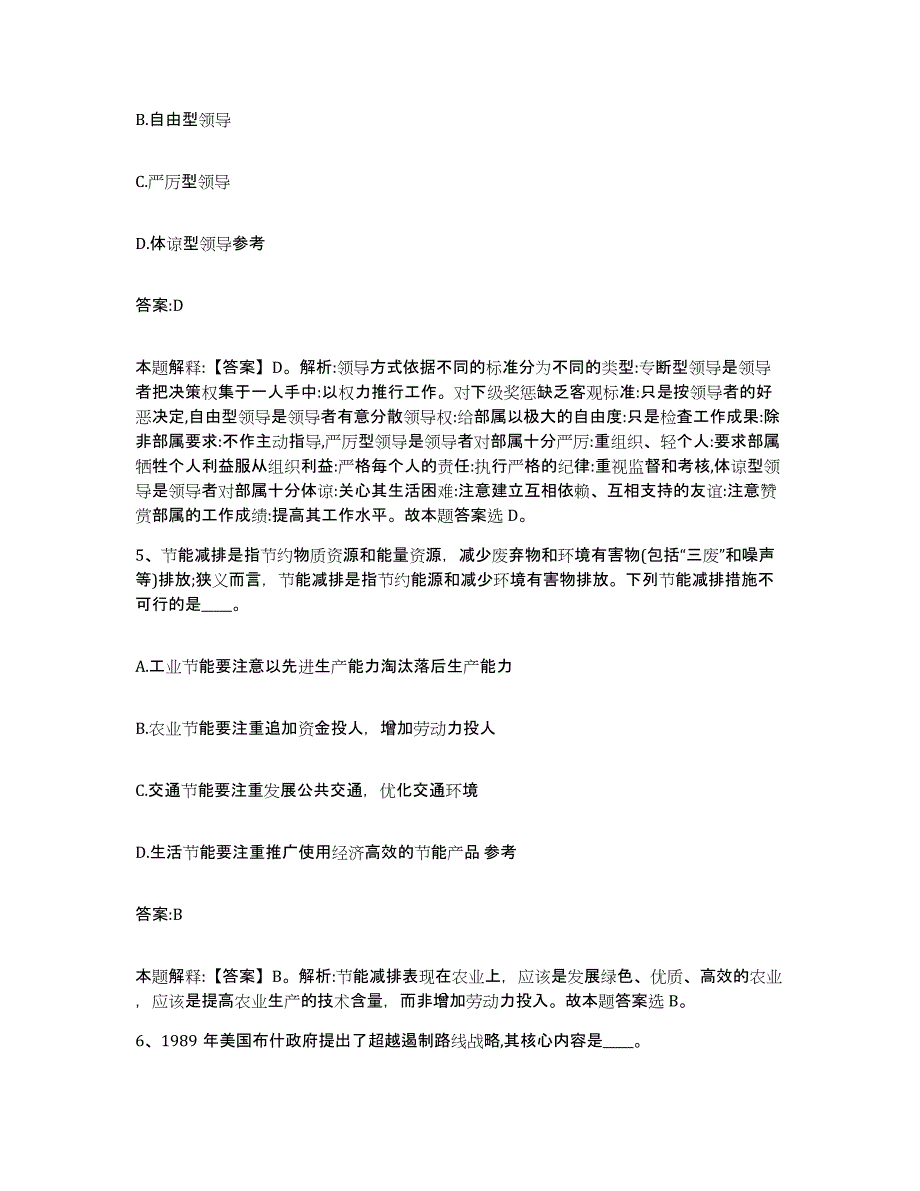 B.自由型领导

C.严厉型领导

D.体谅型领导参考

答案:D

本题解释:【答案】D。解析:领导方式依据不同的标准分为不同的类型:专断型领导是领导者把决策权集于一人手中:以权力推行工作。对下级奖惩缺乏客观标准:只是按领导者的好恶决定,自由型领导是领导者有意分散领导权:给部属以极大的自由度:只是检查工作成果:除非部属要求:不作主动指导,严厉型领导是领导者对部属十分严厉:重组织、轻个人:要求部属牺牲个人利益服从组织利益:严格每个人的责任:执行严格的纪律:重视监督和考核,体谅型领导是领导者对部属十分体谅:关心其生活困难:注意建立互相依赖、互相支持的友谊:注意赞赏部属的工作成绩:提高其工作水平。故本题答案选 D。

5、节能减排是指节约物质资源和能量资源，减少废弃物和环境有害物(包括“三废”和噪声等)排放;狭义而言，节能减排是指节约能源和减少环境有害物排放。下列节能减排措施不可行的是____。

A.工业节能要注意以先进生产能力淘汰落后生产能力

B.农业节能要注重追加资金投人，增加劳动力投人

C.交通节能要注重发展公共交通，优化交通环境

D.生活节能要注重推广使用经济高效的节能产品 参考

答案:B

本题解释:【答案】B。解析:节能减排表现在农业上，应该是发展绿色、优质、高效的农业，应该是提高农业生产的技术含量，而非增加劳动力投入。故本题答案选 B。

6、1989 年美国布什政府提出了超越遏制路线战略,其核心内容是____。